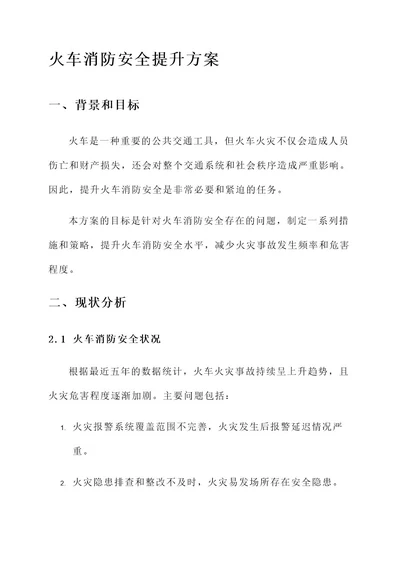 火车消防安全提升方案

一、背景和目标

火车是一种重要的公共交通工具，但火车火灾不仅会造成人员伤亡和财产损失，还会对整个交通系统和社会秩序造成严重影响。因此，提升火车消防安全是非常必要和紧迫的任务。

本方案的目标是针对火车消防安全存在的问题，制定一系列措施和策略，提升火车消防安全水平，减少火灾事故发生频率和危害程度。

二、现状分析

2.1 火车消防安全状况

根据最近五年的数据统计，火车火灾事故持续呈上升趋势，且火灾危害程度逐渐加剧。主要问题包括：

1. 火灾报警系统覆盖范围不完善，火灾发生后报警延迟情况严重。

2. 火灾隐患排查和整改不及时，火灾易发场所存在安全隐患。